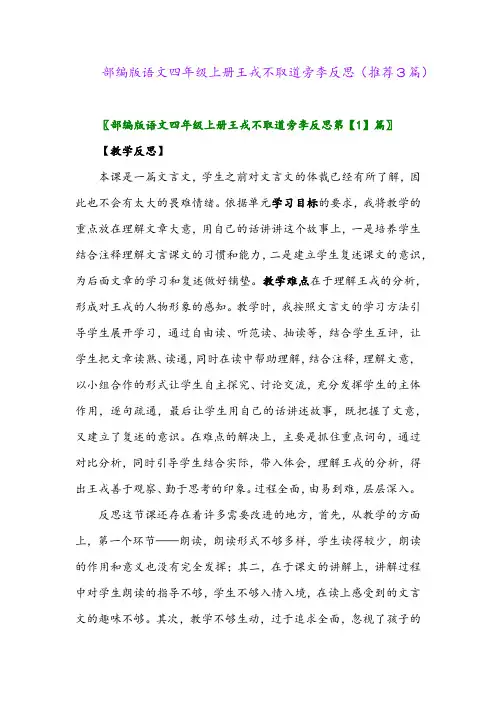 部编版语文四年级上册王戎不取道旁李反思（推荐3篇）

〖部编版语文四年级上册王戎不取道旁李反思第【1】篇〗

【教学反思】

本课是一篇文言文，学生之前对文言文的体裁已经有所了解，因此也不会有太大的畏难情绪。依据单元学习目标的要求，我将教学的重点放在理解文章大意，用自己的话讲讲这个故事上，一是培养学生结合注释理解文言课文的习惯和能力，二是建立学生复述课文的意识，为后面文章的学习和复述做好铺垫。教学难点在于理解王戎的分析，形成对王戎的人物形象的感知。教学时，我按照文言文的学习方法引导学生展开学习，通过自由读、听范读、抽读等，结合学生互评，让学生把文章读熟、读通，同时在读中帮助理解，结合注释，理解文意，以小组合作的形式让学生自主探究、讨论交流，充分发挥学生的主体作用，逐句疏通，最后让学生用自己的话讲述故事，既把握了文意，又建立了复述的意识。在难点的解决上，主要是抓住重点词句，通过对比分析，同时引导学生结合实际，带入体会，理解王戎的分析，得出王戎善于观察、勤于思考的印象。过程全面，由易到难，层层深入。

反思这节课还存在着许多需要改进的地方，首先，从教学的方面上，第一个环节——朗读，朗读形式不够多样，学生读得较少，朗读的作用和意义也没有完全发挥；其二，在于课文的讲解上，讲解过程中对学生朗读的指导不够，学生不够入情入境，在读上感受到的文言文的趣味不够。其次，教学不够生动，过于追求全面，忽视了孩子的